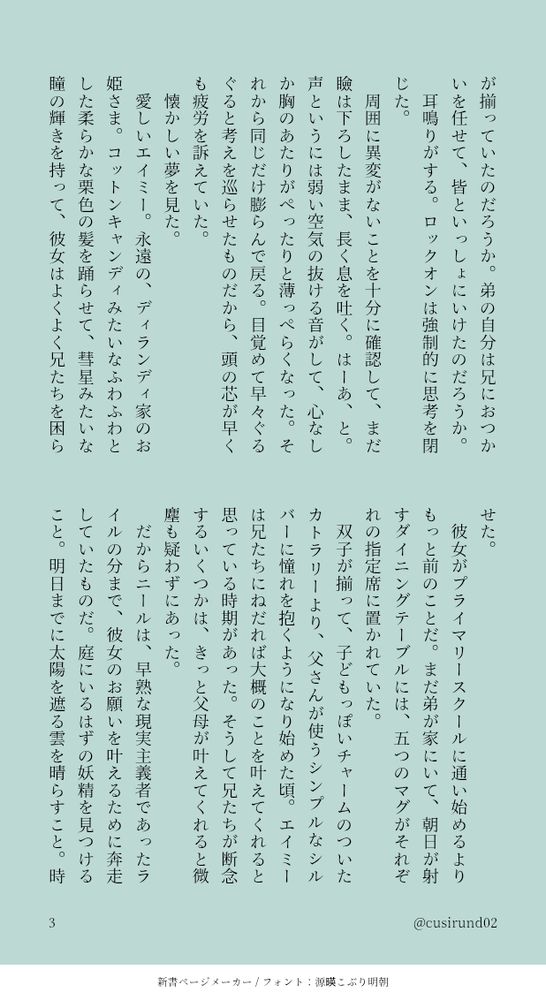 が揃っていたのだろうか。弟の自分は兄におつかいを任せて、皆といっしょにいけたのだろうか。

耳鳴りがする。ロックオンは強制的に思考を閉じた。

周囲に異変がないことを十分に確認して、まだ瞼は下ろしたまま、長く息を吐く。はーあ、と。声というには弱い空気の抜ける音がして、心なしか胸のあたりがぺったりと薄っぺらくなった。それから同じだけ膨らんで戻る。目覚めて早々ぐるぐると考えを巡らせたものだから、頭の芯が早くも疲労を訴えていた。

懐かしい夢を見た。

愛しいエイミー。永遠の、ディランディ家のお姫さま。コットンキャンディみたいなふわふわとした柔らかな栗色の髪を踊らせて、彗星みたいな瞳の輝きを持って、彼女はよくよく兄たちを困らせた。

彼女がプライマリースクールに通い始めるよりもっと前のことだ。まだ弟が家にいて、朝日が射すダイニングテーブルには、五つのマグがそれぞれの指定席に置かれていた。

双子が揃って、子どもっぽいチャームのついたカトラリーより、父さんが使うシンプルなシルバーに憧れを抱くようになり始めた頃。エイミーは兄たちにねだれば大概のことを叶えてくれると思っている時期があった。そうして兄たちが断念するいくつかは、きっと父母が叶えてくれると微塵も疑わずにあった。

だからニールは、早熟な現実主義者であったライルの分まで、彼女のお願いを叶えるために奔走していたものだ。庭にいるはずの妖精を見つけること。明日までに太陽を遮る雲を晴らすこと。時

3

@cusirund02

新書ページメーカー / フォント：源暎こぶり明朝